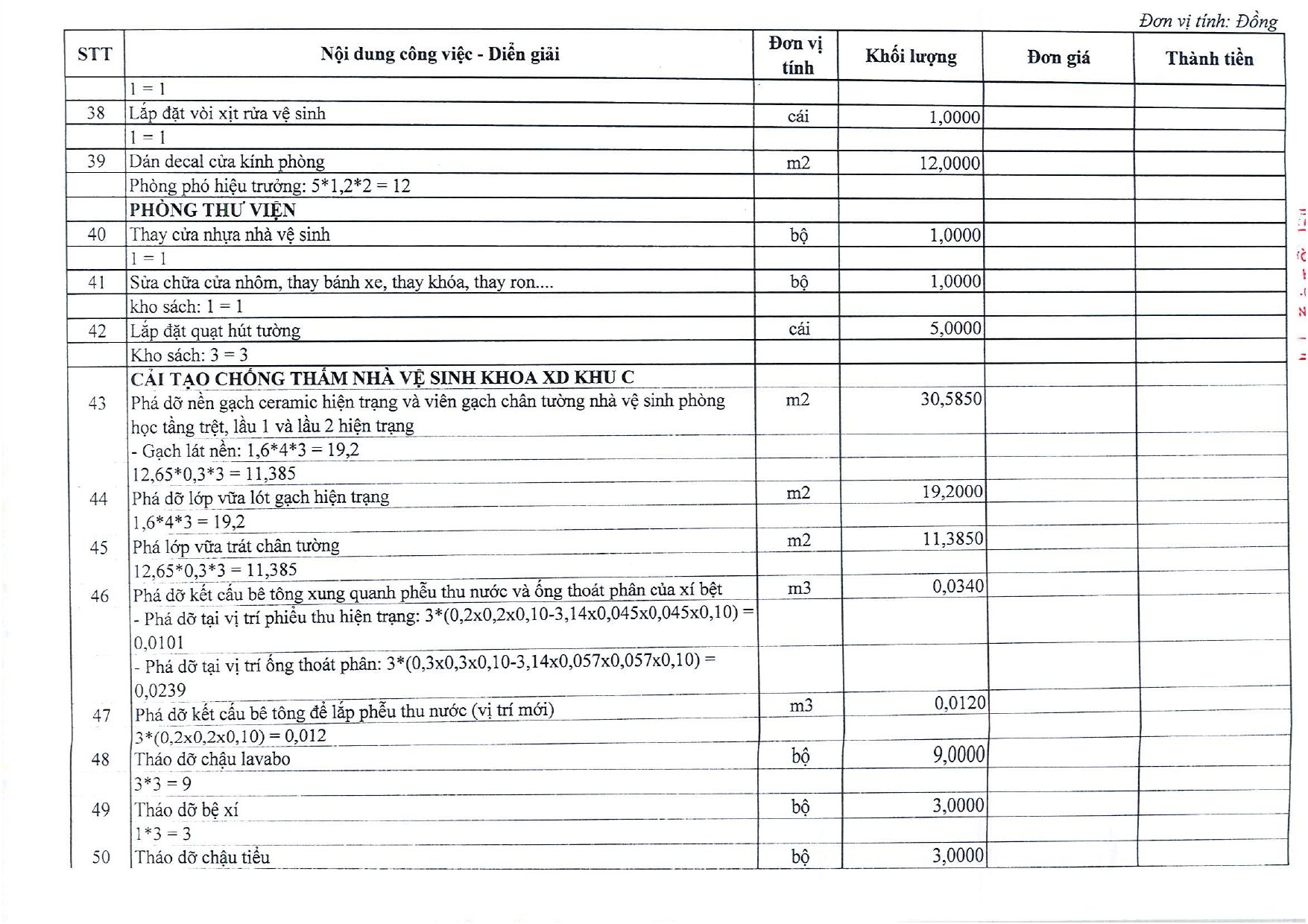 Đơn vị tính: Đồng

| STT | Nội dung công việc - Diễn giải | Đơn vị tính | Khối lượng | Đơn giá | Thành tiền |
|---|---|---|---|---|---|
| | 1 = 1 | | | | |
| 38 | Lắp đặt vòi xịt rửa vệ sinh | cái | 1,0000 | | |
| | 1 = 1 | | | | |
| 39 | Dán decal cửa kính phòng | m2 | 12,0000 | | |
| | Phòng phó hiệu trưởng: 5*1,2*2 = 12 | | | | |
| | PHÒNG THƯ VIỆN | | | | |
| 40 | Thay cửa nhựa nhà vệ sinh | bộ | 1,0000 | | |
| | 1 = 1 | | | | |
| 41 | Sửa chữa cửa nhôm, thay bánh xe, thay khóa, thay ron.... | bộ | 1,0000 | | |
| | kho sách: 1 = 1 | | | | |
| 42 | Lắp đặt quạt hút tường | cái | 5,0000 | | |
| | Kho sách: 3 = 3 | | | | |
| | CẢI TẠO CHỐNG THẤM NHÀ VỆ SINH KHOA XD KHU C | | | | |
| 43 | Phá dỡ nền gạch ceramic hiện trạng và viên gạch chân tường nhà vệ sinh phòng học tầng trệt, lầu 1 và lầu 2 hiện trạng | m2 | 30,5850 | | |
| | - Gạch lát nền: 1,6*4*3 = 19,2 | | | | |
| | 12,65*0,3*3 = 11,385 | | | | |
| 44 | Phá dỡ lớp vữa lót gạch hiện trạng | m2 | 19,2000 | | |
| | 1,6*4*3 = 19,2 | | | | |
| 45 | Phá lớp vữa trát chân tường | m2 | 11,3850 | | |
| | 12,65*0,3*3 = 11,385 | | | | |
| 46 | Phá dỡ kết cấu bê tông xung quanh phễu thu nước và ống thoát phân của xí bệt | m3 | 0,0340 | | |
| | - Phá dỡ tại vị trí phiễu thu hiện trạng: 3*(0,2x0,2x0,10-3,14x0,045x0,045x0,10) = 0,0101 | | | | |
| | - Phá dỡ tại vị trí ống thoát phân: 3*(0,3x0,3x0,10-3,14x0,057x0,057x0,10) = 0,0239 | | | | |
| 47 | Phá dỡ kết cấu bê tông để lắp phễu thu nước (vị trí mới) | m3 | 0,0120 | | |
| | 3*(0,2x0,2x0,10) = 0,012 | | | | |
| 48 | Tháo dỡ chậu lavabo | bộ | 9,0000 | | |
| | 3*3 = 9 | | | | |
| 49 | Tháo dỡ bệ xí | bộ | 3,0000 | | |
| | 1*3 = 3 | | | | |
| 50 | Tháo dỡ chậu tiểu | bộ | 3,0000 | | |